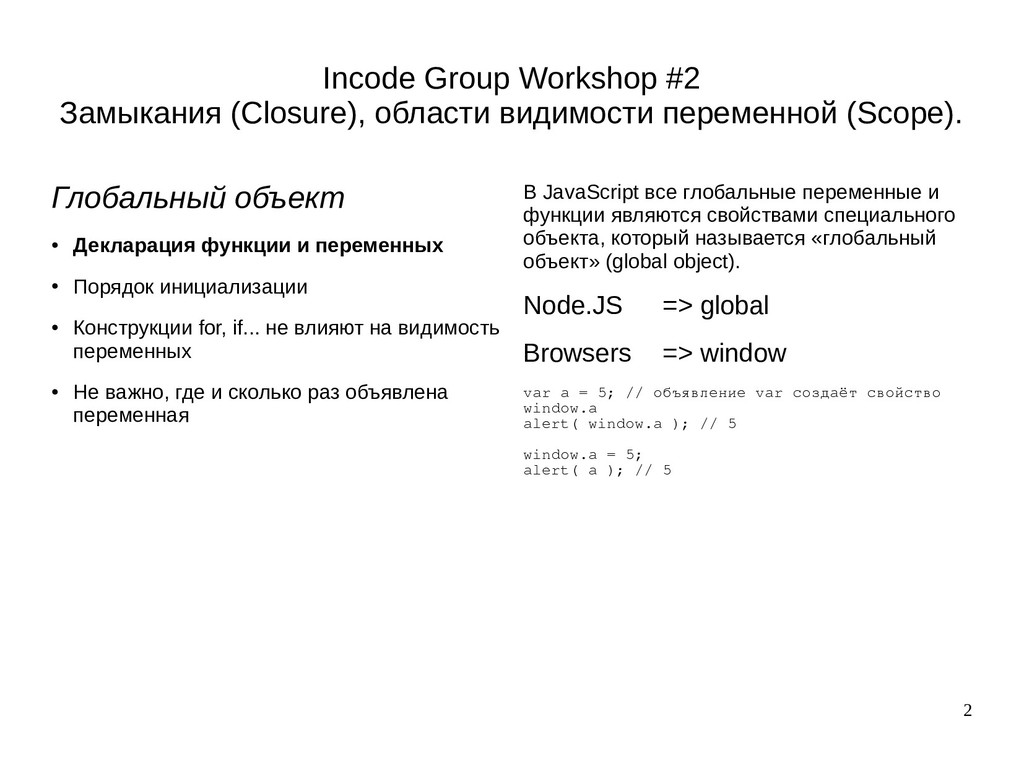 Incode Group Workshop #2
Замыкания (Closure), области видимости переменной (Scope).

Глобальный объект

• Декларация функции и переменных
• Порядок инициализации
• Конструкции for, if... не влияют на видимость переменных
• Не важно, где и сколько раз объявлена переменная

В JavaScript все глобальные переменные и функции являются свойствами специального объекта, который называется «глобальный объект» (global object).

Node.JS => global

Browsers => window

var a = 5; // объявление var создаёт свойство window.a
alert( window.a ); // 5

window.a = 5;
alert( a ); // 5

2